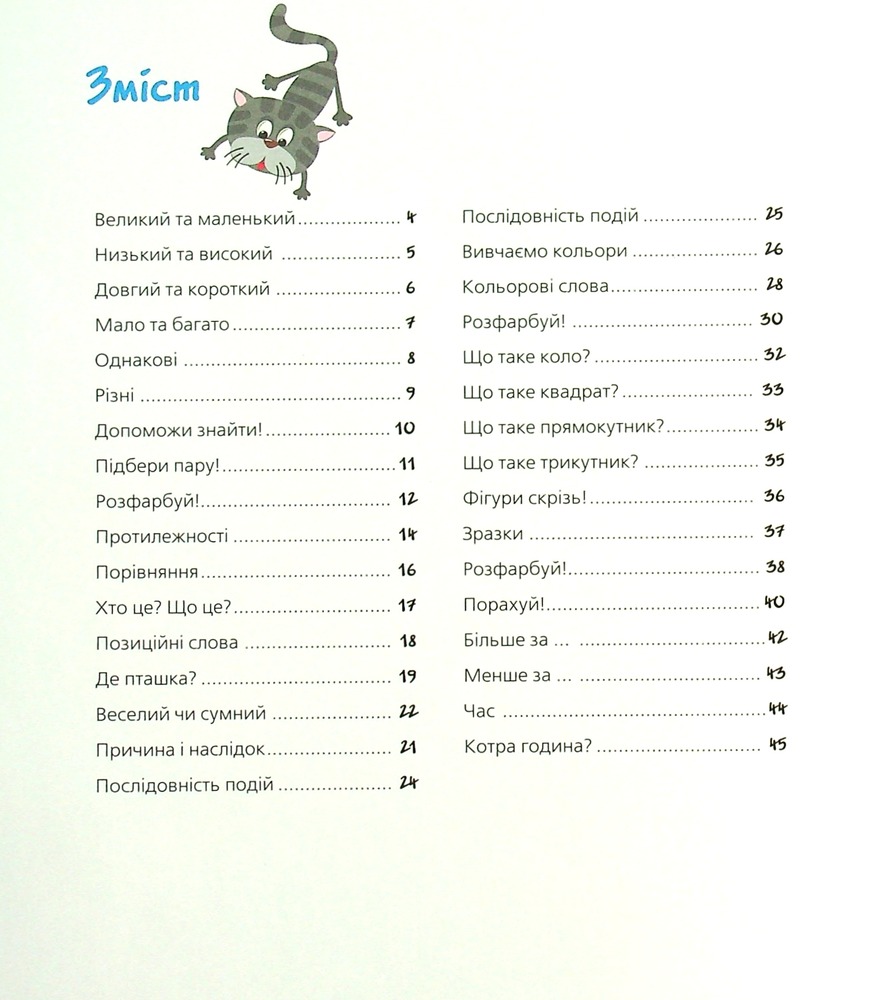 Зміст

Великий та маленький 4

Низький та високий 5

Довгий та короткий 6

Мало та багато 7

Однакові 8

Різні 9

Допоможи знайти! 10

Підбери пару! 11

Розфарбуй! 12

Протилежності 14

Порівняння 16

Хто це? Що це? 17

Позиційні слова 18

Де пташка? 19

Веселий чи сумний 22

Причина і наслідок 21

Послідовність подій 24

Послідовність подій 25

Вивчаємо кольори 26

Кольорові слова 28

Розфарбуй! 30

Що таке коло? 32

Що таке квадрат? 33

Що таке прямокутник? 34

Що таке трикутник? 35

Фігури скрізь! 36

Зразки 37

Розфарбуй! 38

Порахуй! 40

Більше за ... 42

Менше за ... 43

Час 44

Котра година? 45